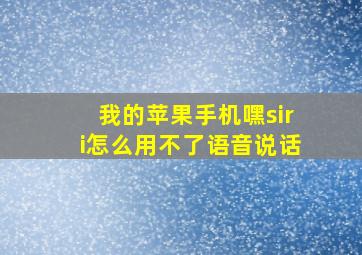 我的苹果手机嘿siri怎么用不了语音说话